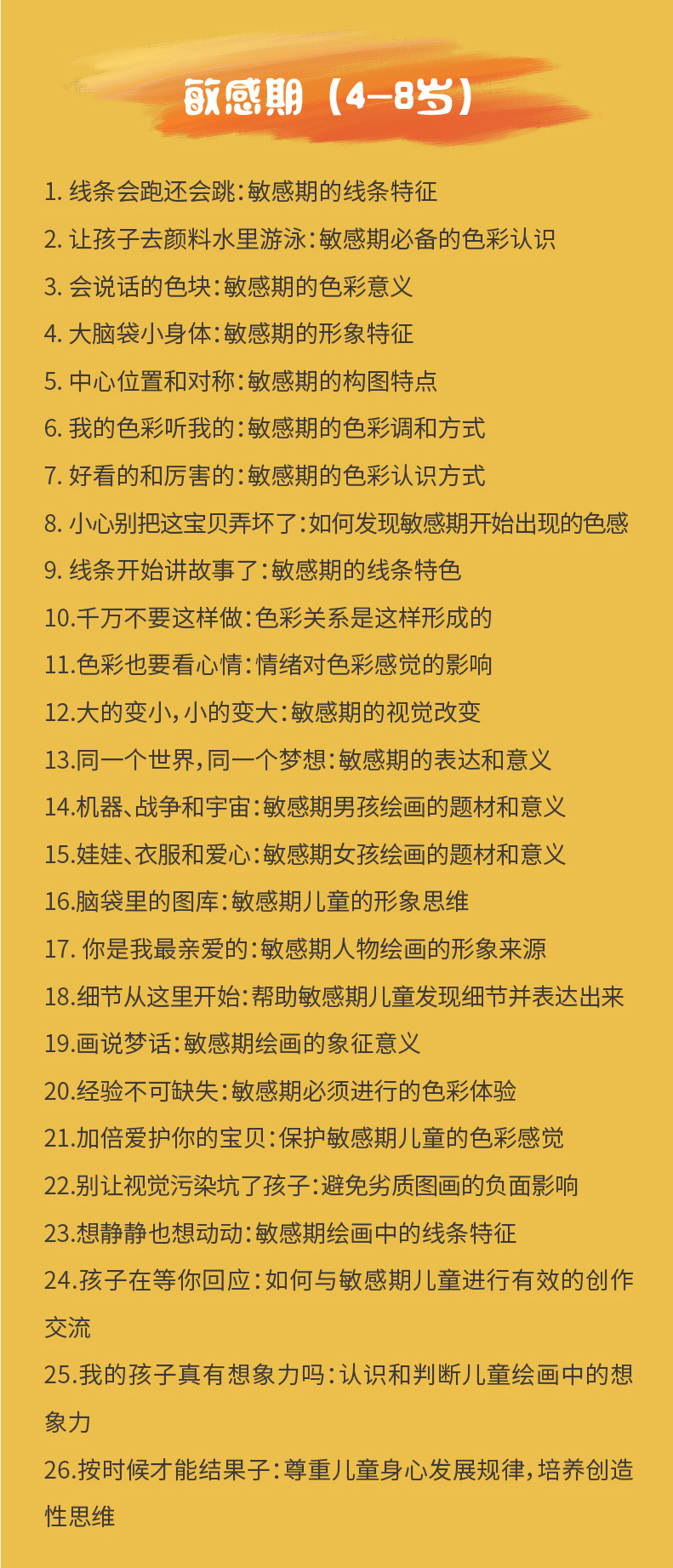 敏感期（4—8岁）

1. 线条会跑还会跳：敏感期的线条特征

2. 让孩子去颜料水里游泳：敏感期必备的色彩认识

3. 会说话的色块：敏感期的色彩意义

4. 大脑袋小身体：敏感期的形象特征

5. 中心位置和对称：敏感期的构图特点

6. 我的色彩听我的：敏感期的色彩调和方式

7. 好看的和厉害的：敏感期的色彩认识方式

8. 小心别把这宝贝弄坏了：如何发现敏感期开始出现的色感

9. 线条开始讲故事了：敏感期的线条特色

10.千万不要这样做：色彩关系是这样形成的

11.色彩也要看心情：情绪对色彩感觉的影响

12.大的变小，小的变大：敏感期的视觉改变

13.同一个世界，同一个梦想：敏感期的表达和意义

14.机器、战争和宇宙：敏感期男孩绘画的题材和意义

15.娃娃、衣服和爱心：敏感期女孩绘画的题材和意义

16.脑袋里的图库：敏感期儿童的形象思维

17. 你是我最亲爱的：敏感期人物绘画的形象来源

18.细节从这里开始：帮助敏感期儿童发现细节并表达出来

19.画说梦话：敏感期绘画的象征意义

20.经验不可缺失：敏感期必须进行的色彩体验

21.加倍爱护你的宝贝：保护敏感期儿童的色彩感觉

22.别让视觉污染坑了孩子：避免劣质图画的负面影响

23.想静静也想动动：敏感期绘画中的线条特征

24.孩子在等你回应：如何与敏感期儿童进行有效的创作交流

25.我的孩子真有想象力吗：认识和判断儿童绘画中的想象力

26.按时候才能结果子：尊重儿童身心发展规律，培养创造性思维